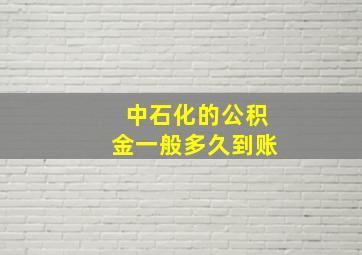 中石化的公积金一般多久到账